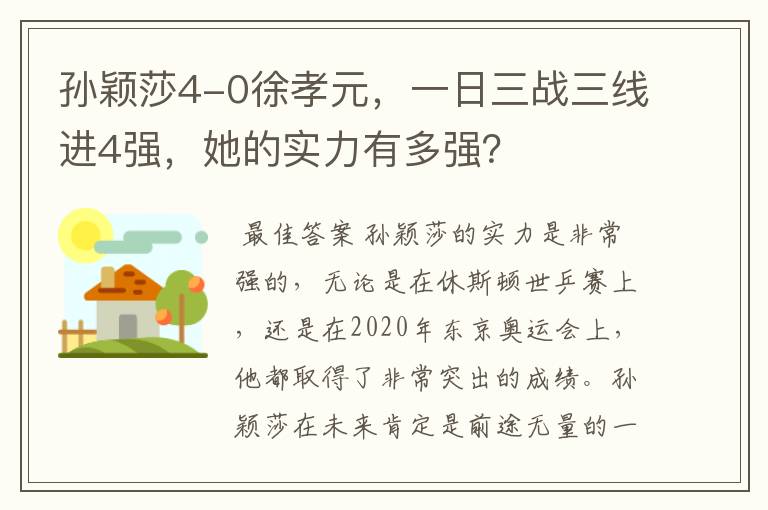 孙颖莎4-0徐孝元，一日三战三线进4强，她的实力有多强？

最佳答案 孙颖莎的实力是非常强的，无论是在休斯顿世乒赛上，还是在2020年东京奥运会上，他都取得了非常突出的成绩。孙颖莎在未来肯定是前途无量的一